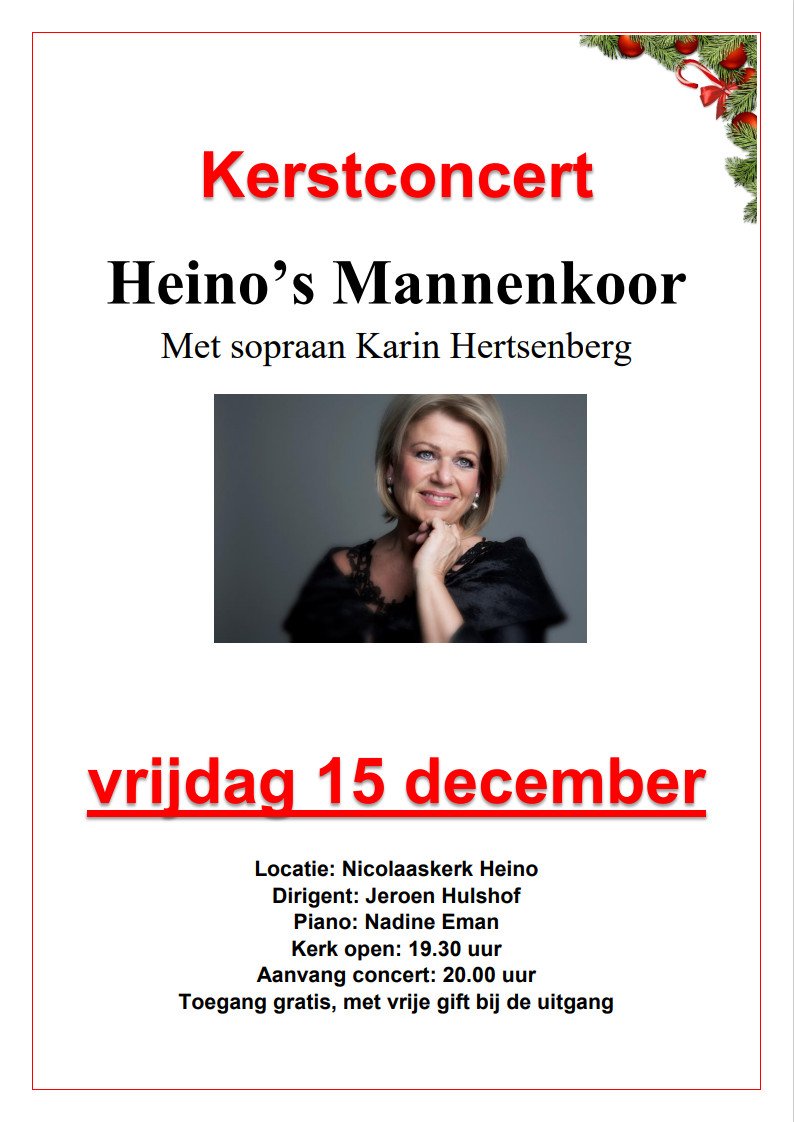 Kerstconcert

Heino's Mannenkoor

Met sopraan Karin Hertsenberg

vrijdag 15 december

Locatie: Nicolaaskerk Heino
Dirigent: Jeroen Hulshof
Piano: Nadine Eman
Kerk open: 19.30 uur
Aanvang concert: 20.00 uur
Toegang gratis, met vrije gift bij de uitgang